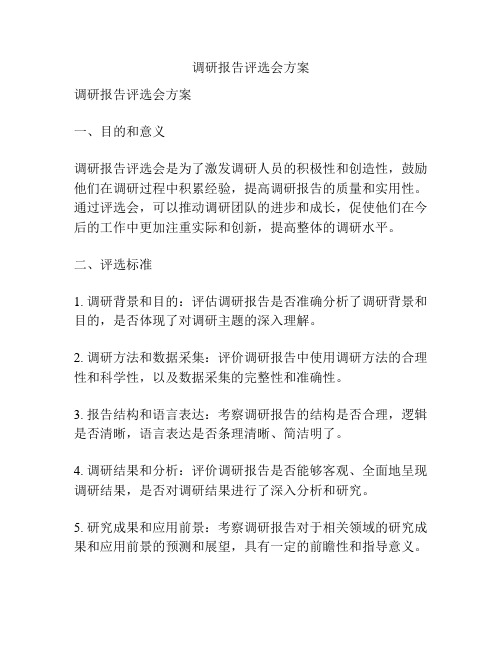 调研报告评选会方案

调研报告评选会方案

一、目的和意义

调研报告评选会是为了激发调研人员的积极性和创造性，鼓励他们在调研过程中积累经验，提高调研报告的质量和实用性。通过评选会，可以推动调研团队的进步和成长，促使他们在今后的工作中更加注重实际和创新，提高整体的调研水平。

二、评选标准

1. 调研背景和目的：评估调研报告是否准确分析了调研背景和目的，是否体现了对调研主题的深入理解。

2. 调研方法和数据采集：评价调研报告中使用调研方法的合理性和科学性，以及数据采集的完整性和准确性。

3. 报告结构和语言表达：考察调研报告的结构是否合理，逻辑是否清晰，语言表达是否条理清晰、简洁明了。

4. 调研结果和分析：评价调研报告是否能够客观、全面地呈现调研结果，是否对调研结果进行了深入分析和研究。

5. 研究成果和应用前景：考察调研报告对于相关领域的研究成果和应用前景的预测和展望，具有一定的前瞻性和指导意义。